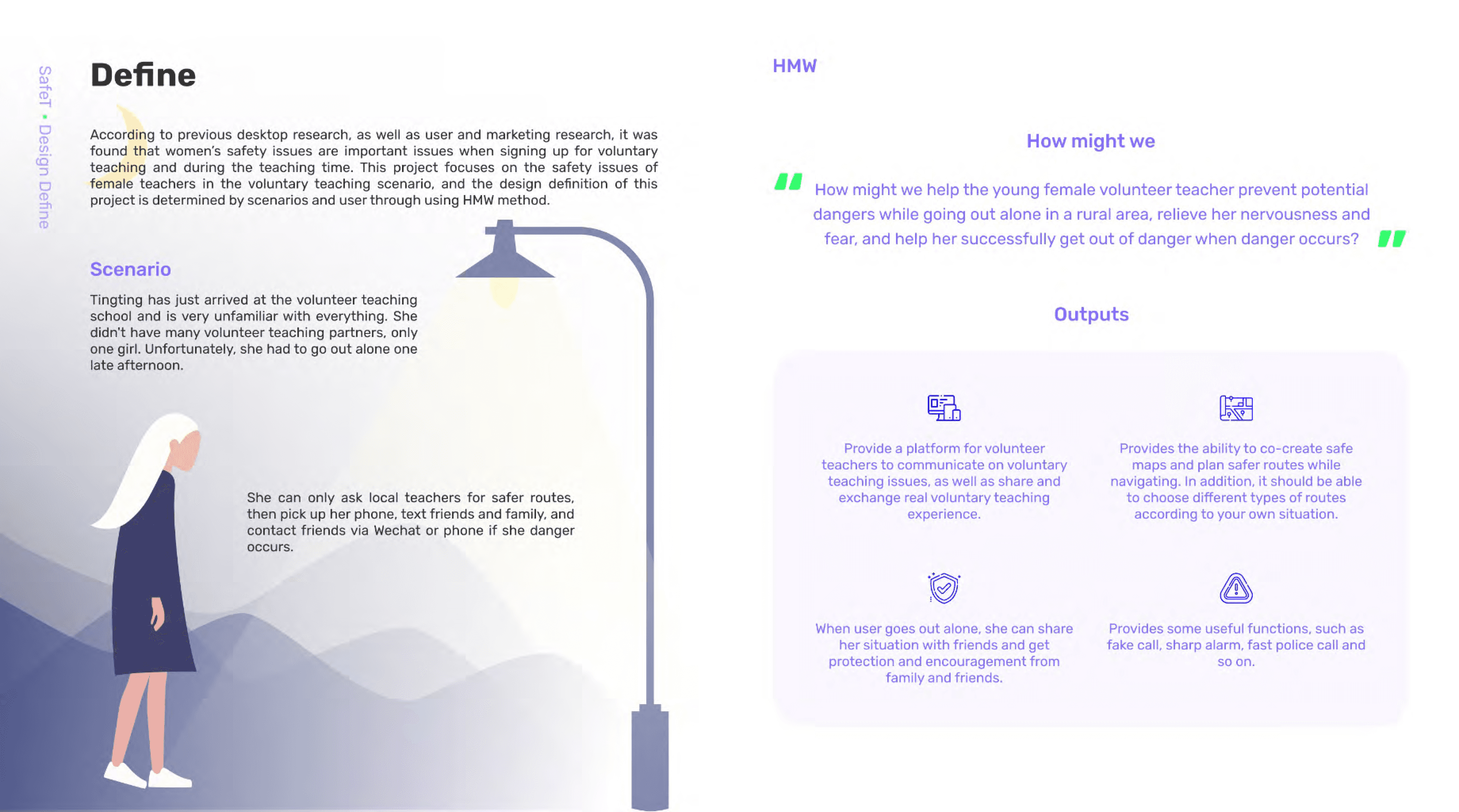 SafeT • Design Define

Define

According to previous desktop research, as well as user and marketing research, it was found that women's safety issues are important issues when signing up for voluntary teaching and during the teaching time. This project focuses on the safety issues of female teachers in the voluntary teaching scenario, and the design definition of this project is determined by scenarios and user through using HMW method.

Scenario

Tingting has just arrived at the volunteer teaching school and is very unfamiliar with everything. She didn't have many volunteer teaching partners, only one girl. Unfortunately, she had to go out alone one late afternoon.

She can only ask local teachers for safer routes, then pick up her phone, text friends and family, and contact friends via Wechat or phone if she danger occurs.

HMW

How might we

" How might we help the young female volunteer teacher prevent potential dangers while going out alone in a rural area, relieve her nervousness and fear, and help her successfully get out of danger when danger occurs? "

Outputs

Provide a platform for volunteer teachers to communicate on voluntary teaching issues, as well as share and exchange real voluntary teaching experience.

Provides the ability to co-create safe maps and plan safer routes while navigating. In addition, it should be able to choose different types of routes according to your own situation.

When user goes out alone, she can share her situation with friends and get protection and encouragement from family and friends.

Provides some useful functions, such as fake call, sharp alarm, fast police call and so on.